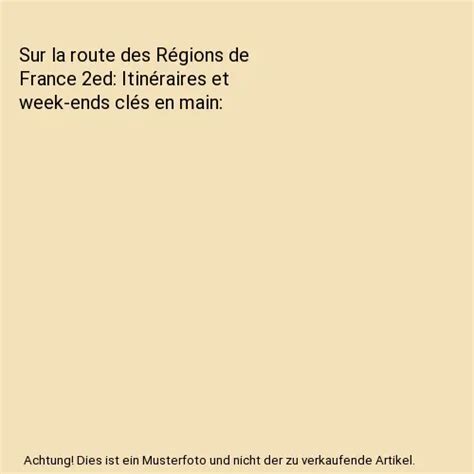 Sur la route des Régions de France 2ed: Itinéraires et week-ends clés en main:

Achtung! Dies ist ein Musterfoto und nicht der zu verkaufende Artikel.